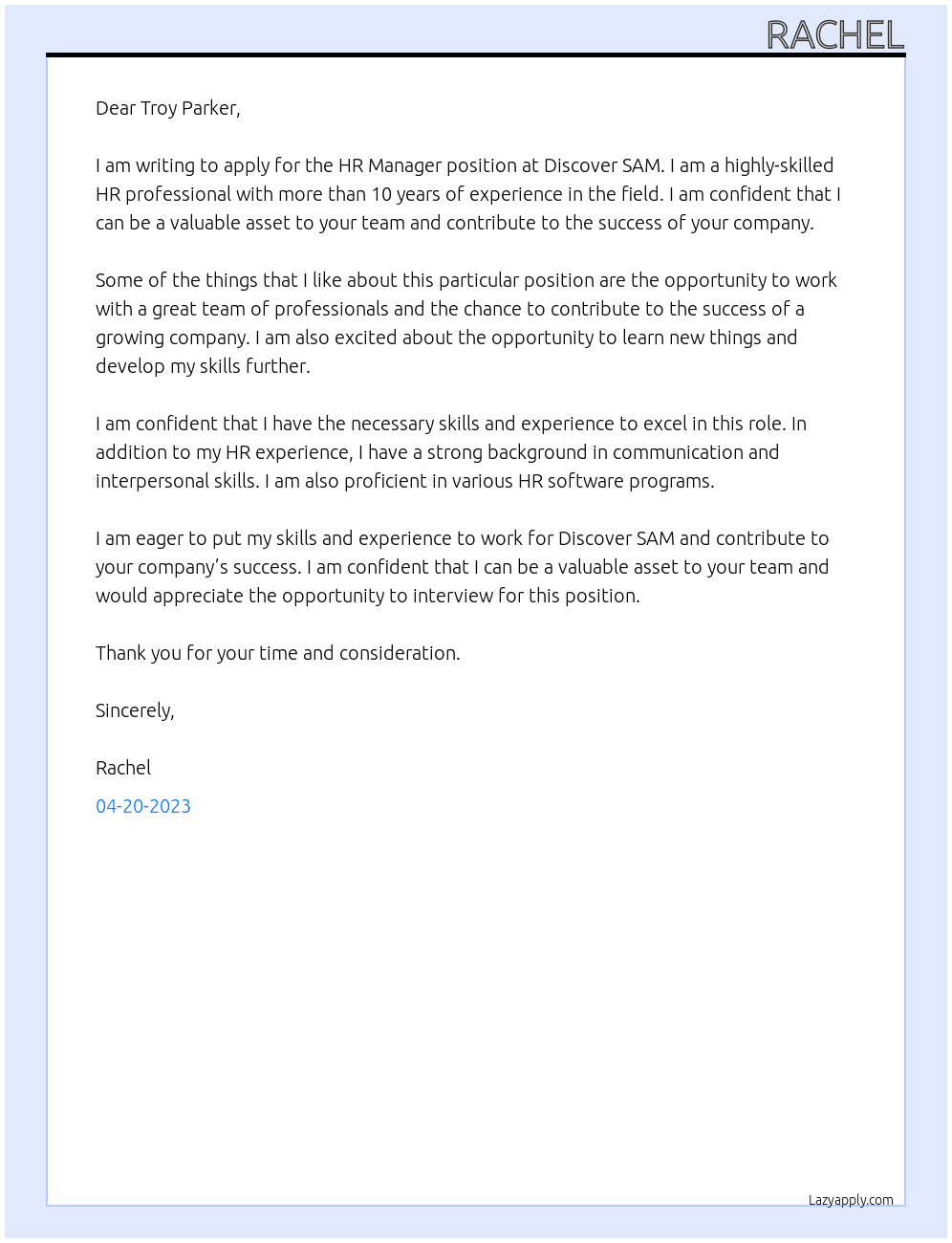 RACHEL

Dear Troy Parker,

I am writing to apply for the HR Manager position at Discover SAM. I am a highly-skilled HR professional with more than 10 years of experience in the field. I am confident that I can be a valuable asset to your team and contribute to the success of your company.

Some of the things that I like about this particular position are the opportunity to work with a great team of professionals and the chance to contribute to the success of a growing company. I am also excited about the opportunity to learn new things and develop my skills further.

I am confident that I have the necessary skills and experience to excel in this role. In addition to my HR experience, I have a strong background in communication and interpersonal skills. I am also proficient in various HR software programs.

I am eager to put my skills and experience to work for Discover SAM and contribute to your company's success. I am confident that I can be a valuable asset to your team and would appreciate the opportunity to interview for this position.

Thank you for your time and consideration.

Sincerely,

Rachel

04-20-2023

Lazyapply.com